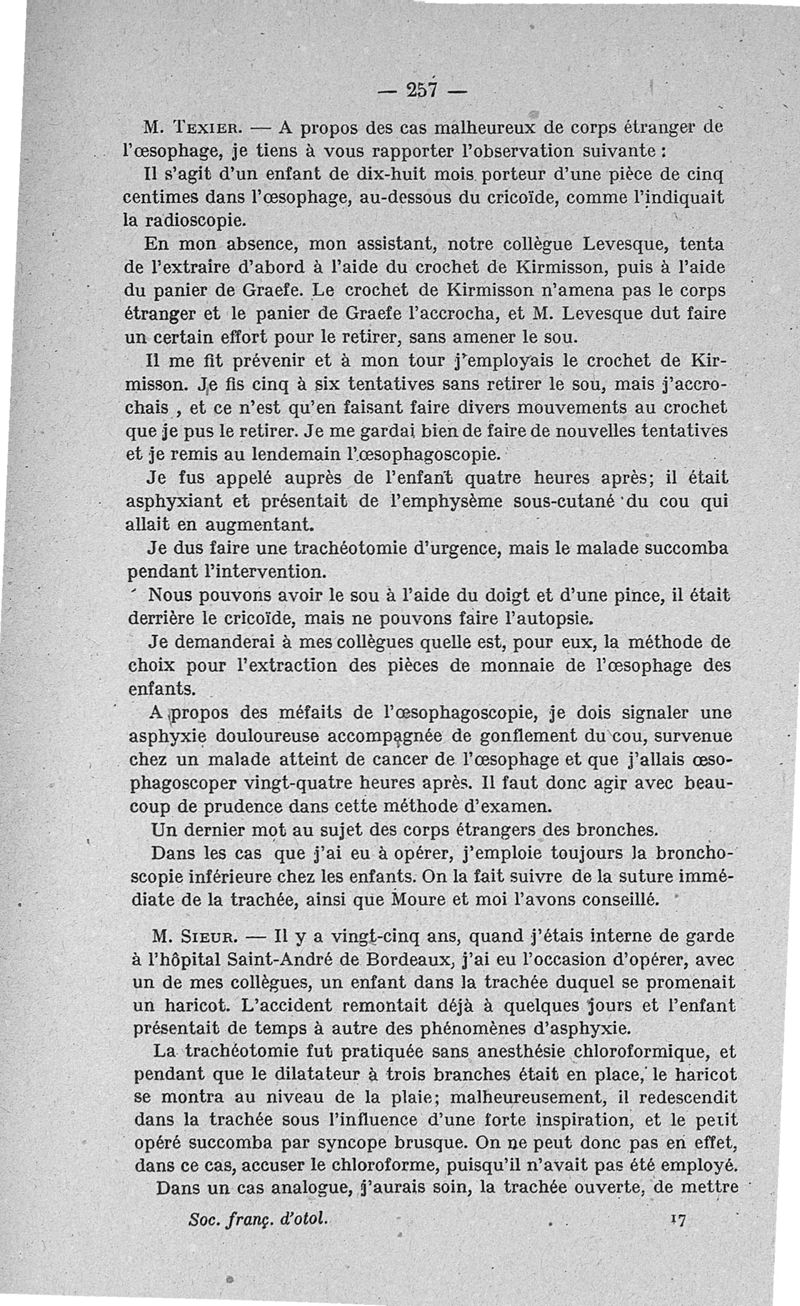 — 257 —

M. Texier. — A propos des cas malheureux de corps étranger de l'œsophage, je tiens à vous rapporter l'observation suivante :

Il s'agit d'un enfant de dix-huit mois porteur d'une pièce de cinq centimes dans l'œsophage, au-dessous du cricoïde, comme l'indiquait la radioscopie.

En mon absence, mon assistant, notre collègue Levesque, tenta de l'extraire d'abord à l'aide du crochet de Kirmisson, puis à l'aide du panier de Graefe. Le crochet de Kirmisson n'amena pas le corps étranger et le panier de Graefe l'accrocha, et M. Levesque dut faire un certain effort pour le retirer, sans amener le sou.

Il me fit prévenir et à mon tour j'employais le crochet de Kirmisson. Je fis cinq à six tentatives sans retirer le sou, mais j'accrochais , et ce n'est qu'en faisant faire divers mouvements au crochet que je pus le retirer. Je me gardai bien de faire de nouvelles tentatives et je remis au lendemain l'œsophagoscopie.

Je fus appelé auprès de l'enfant quatre heures après; il était asphyxiant et présentait de l'emphysème sous-cutané du cou qui allait en augmentant.

Je dus faire une trachéotomie d'urgence, mais le malade succomba pendant l'intervention.

Nous pouvons avoir le sou à l'aide du doigt et d'une pince, il était derrière le cricoïde, mais ne pouvons faire l'autopsie.

Je demanderai à mes collègues quelle est, pour eux, la méthode de choix pour l'extraction des pièces de monnaie de l'œsophage des enfants.

A propos des méfaits de l'œsophagoscopie, je dois signaler une asphyxie douloureuse accompagnée de gonflement du cou, survenue chez un malade atteint de cancer de l'œsophage et que j'allais œsophagoscoper vingt-quatre heures après. Il faut donc agir avec beaucoup de prudence dans cette méthode d'examen.

Un dernier mot au sujet des corps étrangers des bronches.

Dans les cas que j'ai eu à opérer, j'emploie toujours la bronchoscopie inférieure chez les enfants. On la fait suivre de la suture immédiate de la trachée, ainsi que Moure et moi l'avons conseillé.

M. Sieur. — Il y a vingt-cinq ans, quand j'étais interne de garde à l'hôpital Saint-André de Bordeaux, j'ai eu l'occasion d'opérer, avec un de mes collègues, un enfant dans la trachée duquel se promenait un haricot. L'accident remontait déjà à quelques jours et l'enfant présentait de temps à autre des phénomènes d'asphyxie.

La trachéotomie fut pratiquée sans anesthésie chloroformique, et pendant que le dilatateur à trois branches était en place, le haricot se montra au niveau de la plaie; malheureusement, il redescendit dans la trachée sous l'influence d'une forte inspiration, et le petit opéré succomba par syncope brusque. On ne peut donc pas en effet, dans ce cas, accuser le chloroforme, puisqu'il n'avait pas été employé.

Dans un cas analogue, j'aurais soin, la trachée ouverte, de mettre

Soc. franç. d'otol. 17